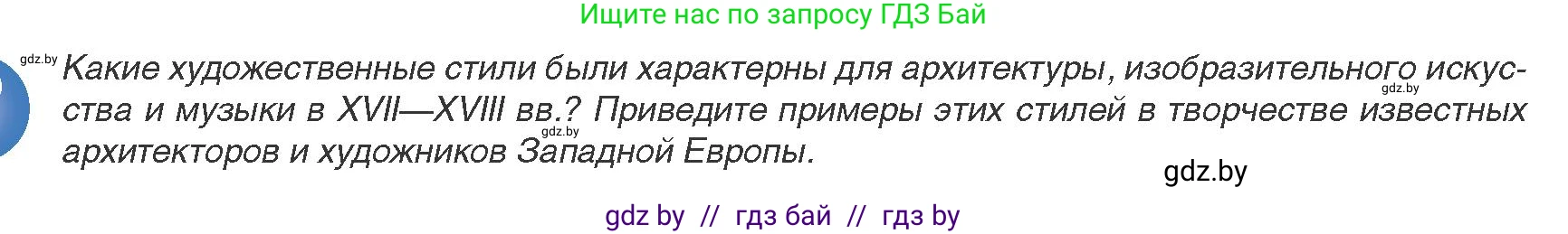 Ищите нас по запросу ГДЗ Бай

gdz.by

Какие художественные стили были характерны для архитектуры, изобразительного искусства и музыки в XVII—XVIII вв.? Приведите примеры этих стилей в творчестве известных архитекторов и художников Западной Европы.

gdz.by

gdz.by

gdz.by

gdz by // гдз бай // гдз by